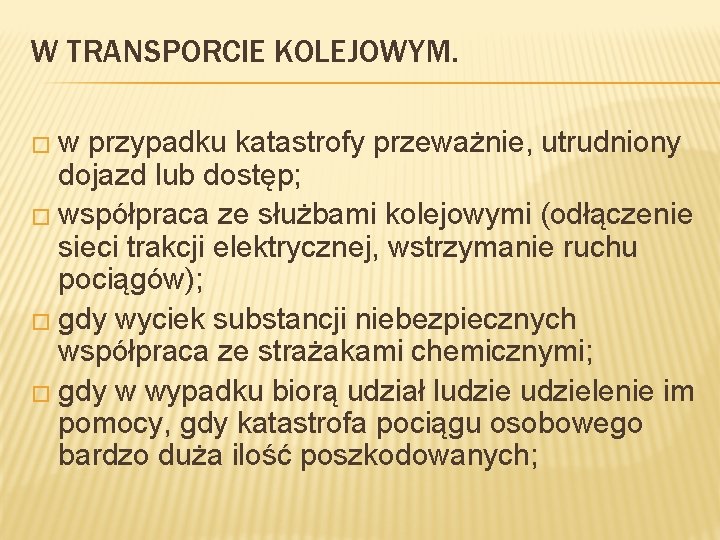 W TRANSPORCIE KOLEJOWYM.

□ w przypadku katastrofy przeważnie, utrudniony dojazd lub dostęp;
□ współpraca ze służbami kolejowymi (odłączenie sieci trakcji elektrycznej, wstrzymanie ruchu pociągów);
□ gdy wyciek substancji niebezpiecznych współpraca ze strażakami chemicznymi;
□ gdy w wypadku biorą udział ludzie udzielenie im pomocy, gdy katastrofa pociągu osobowego bardzo duża ilość poszkodowanych;